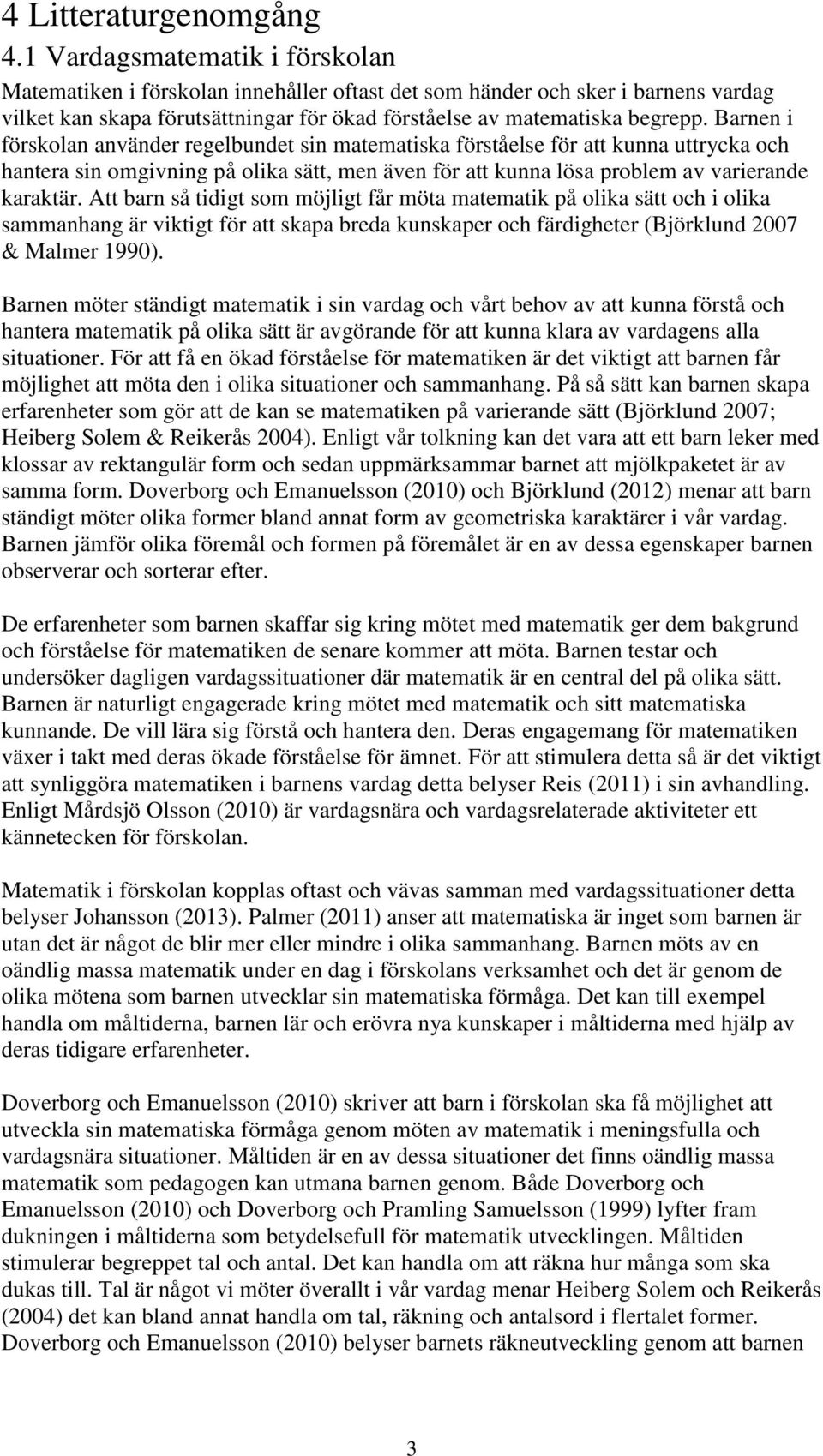 4 Litteraturgenomgång

4.1 Vardagsmatematik i förskolan

Matematiken i förskolan innehåller oftast det som händer och sker i barnens vardag vilket kan skapa förutsättningar för ökad förståelse av matematiska begrepp. Barnen i förskolan använder regelbundet sin matematiska förståelse för att kunna uttrycka och hantera sin omgivning på olika sätt, men även för att kunna lösa problem av varierande karaktär. Att barn så tidigt som möjligt får möta matematik på olika sätt och i olika sammanhang är viktigt för att skapa breda kunskaper och färdigheter (Björklund 2007 & Malmer 1990).

Barnen möter ständigt matematik i sin vardag och vårt behov av att kunna förstå och hantera matematik på olika sätt är avgörande för att kunna klara av vardagens alla situationer. För att få en ökad förståelse för matematiken är det viktigt att barnen får möjlighet att möta den i olika situationer och sammanhang. På så sätt kan barnen skapa erfarenheter som gör att de kan se matematiken på varierande sätt (Björklund 2007; Heiberg Solem & Reikerås 2004). Enligt vår tolkning kan det vara att ett barn leker med klossar av rektangulär form och sedan uppmärksammar barnet att mjölkpaketet är av samma form. Doverborg och Emanuelsson (2010) och Björklund (2012) menar att barn ständigt möter olika former bland annat form av geometriska karaktärer i vår vardag. Barnen jämför olika föremål och formen på föremålet är en av dessa egenskaper barnen observerar och sorterar efter.

De erfarenheter som barnen skaffar sig kring mötet med matematik ger dem bakgrund och förståelse för matematiken de senare kommer att möta. Barnen testar och undersöker dagligen vardagssituationer där matematik är en central del på olika sätt. Barnen är naturligt engagerade kring mötet med matematik och sitt matematiska kunnande. De vill lära sig förstå och hantera den. Deras engagemang för matematiken växer i takt med deras ökade förståelse för ämnet. För att stimulera detta så är det viktigt att synliggöra matematiken i barnens vardag detta belyser Reis (2011) i sin avhandling. Enligt Mårdsjö Olsson (2010) är vardagsnära och vardagsrelaterade aktiviteter ett kännetecken för förskolan.

Matematik i förskolan kopplas oftast och vävas samman med vardagssituationer detta belyser Johansson (2013). Palmer (2011) anser att matematiska är inget som barnen är utan det är något de blir mer eller mindre i olika sammanhang. Barnen möts av en oändlig massa matematik under en dag i förskolans verksamhet och det är genom de olika mötena som barnen utvecklar sin matematiska förmåga. Det kan till exempel handla om måltiderna, barnen lär och erövra nya kunskaper i måltiderna med hjälp av deras tidigare erfarenheter.

Doverborg och Emanuelsson (2010) skriver att barn i förskolan ska få möjlighet att utveckla sin matematiska förmåga genom möten av matematik i meningsfulla och vardagsnära situationer. Måltiden är en av dessa situationer det finns oändlig massa matematik som pedagogen kan utmana barnen genom. Både Doverborg och Emanuelsson (2010) och Doverborg och Pramling Samuelsson (1999) lyfter fram dukningen i måltiderna som betydelsefull för matematik utvecklingen. Måltiden stimulerar begreppet tal och antal. Det kan handla om att räkna hur många som ska dukas till. Tal är något vi möter överallt i vår vardag menar Heiberg Solem och Reikerås (2004) det kan bland annat handla om tal, räkning och antalsord i flertalet former. Doverborg och Emanuelsson (2010) belyser barnets räkneutveckling genom att barnen

3